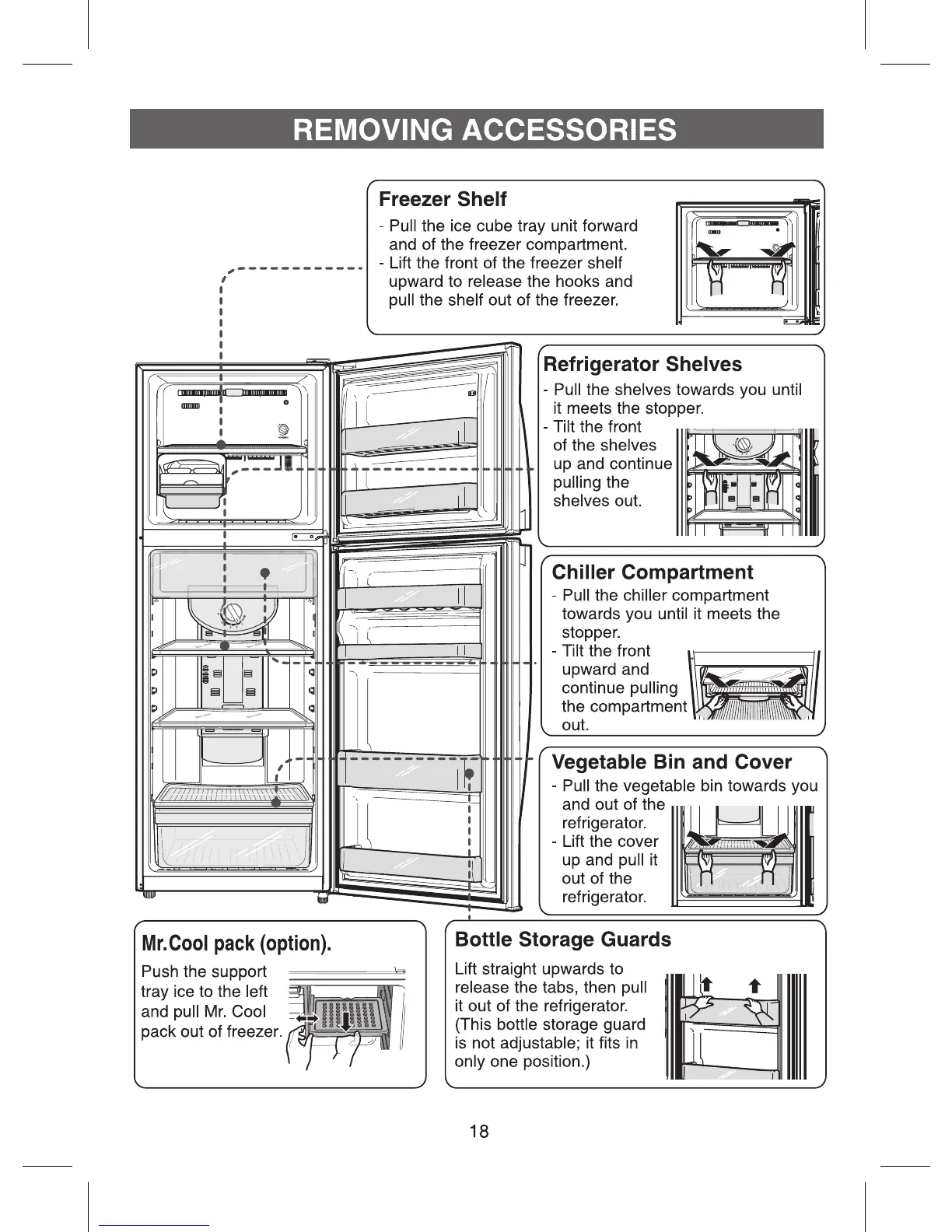 REMOVING ACCESSORIES

Freezer Shelf

- Pull the ice cube tray unit forward and of the freezer compartment.
- Lift the front of the freezer shelf upward to release the hooks and pull the shelf out of the freezer.

Refrigerator Shelves

- Pull the shelves towards you until it meets the stopper.
- Tilt the front of the shelves up and continue pulling the shelves out.

Chiller Compartment

- Pull the chiller compartment towards you until it meets the stopper.
- Tilt the front upward and continue pulling the compartment out.

Vegetable Bin and Cover

- Pull the vegetable bin towards you and out of the refrigerator.
- Lift the cover up and pull it out of the refrigerator.

Mr.Cool pack (option).

Push the support tray ice to the left and pull Mr. Cool pack out of freezer.

Bottle Storage Guards

Lift straight upwards to release the tabs, then pull it out of the refrigerator. (This bottle storage guard is not adjustable; it fits in only one position.)

18